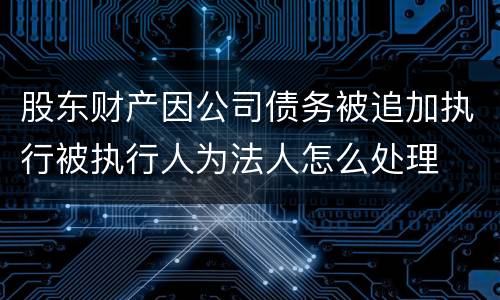 股东财产因公司债务被追加执行被执行人为法人怎么处理